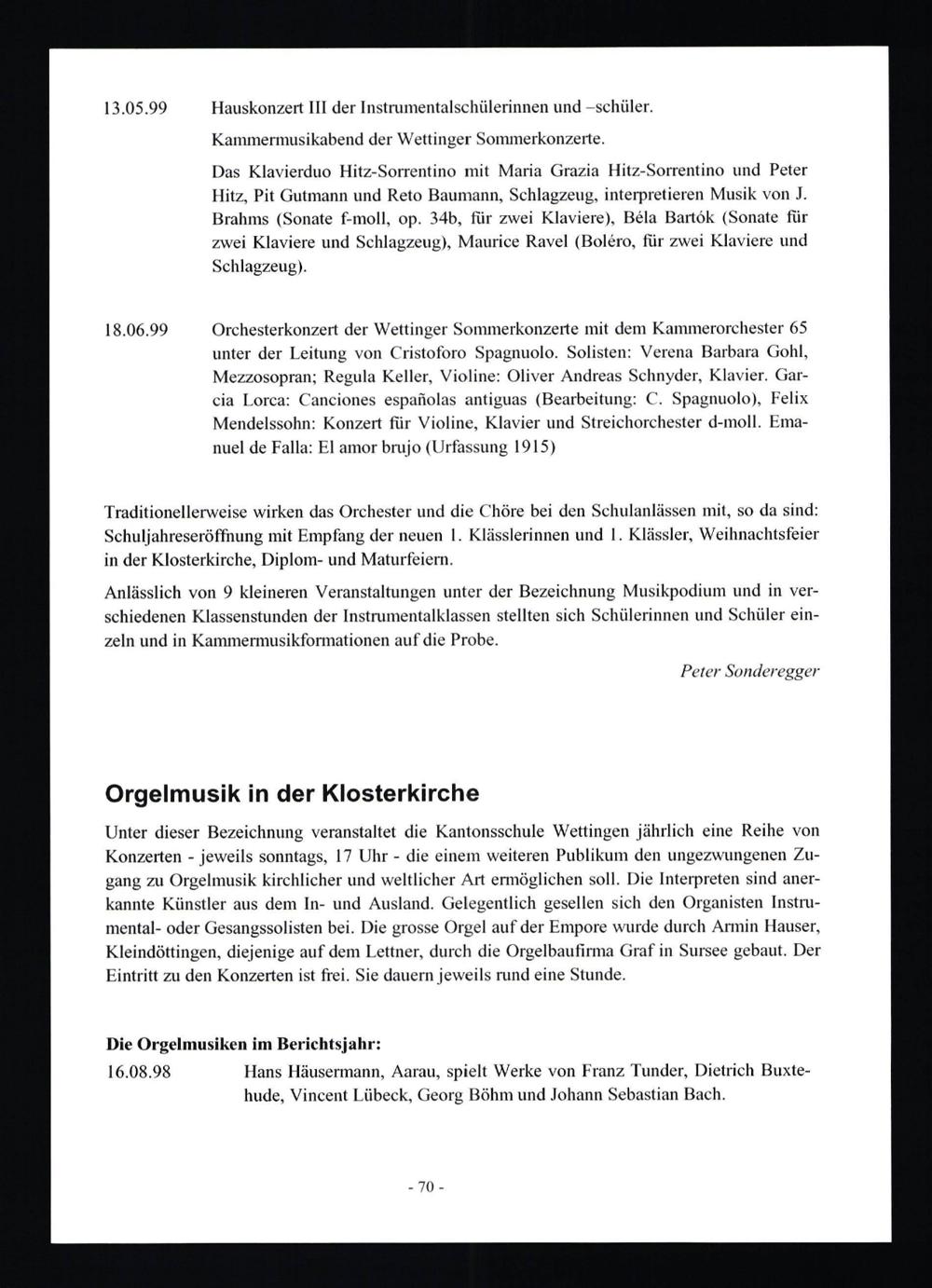 13.05.99 Hauskonzert III der Instrumentalschülerinnen und –schüler.

Kammermusikabend der Wettinger Sommerkonzerte.

Das Klavierduo Hitz-Sorrentino mit Maria Grazia Hitz-Sorrentino und Peter Hitz, Pit Gutmann und Reto Baumann, Schlagzeug, interpretieren Musik von J. Brahms (Sonate f-moll, op. 34b, für zwei Klaviere), Béla Bartók (Sonate für zwei Klaviere und Schlagzeug), Maurice Ravel (Boléro, für zwei Klaviere und Schlagzeug).

18.06.99 Orchesterkonzert der Wettinger Sommerkonzerte mit dem Kammerorchester 65 unter der Leitung von Cristoforo Spagnuolo. Solisten: Verena Barbara Gohl, Mezzosopran; Regula Keller, Violine: Oliver Andreas Schnyder, Klavier. Garcia Lorca: Canciones españolas antiguas (Bearbeitung: C. Spagnuolo), Felix Mendelssohn: Konzert für Violine, Klavier und Streichorchester d-moll. Emanuel de Falla: El amor brujo (Urfassung 1915)

Traditionellerweise wirken das Orchester und die Chöre bei den Schulanlässen mit, so da sind: Schuljahreseröffnung mit Empfang der neuen 1. Klässlerinnen und 1. Klässler, Weihnachtsfeier in der Klosterkirche, Diplom- und Maturfeiern.

Anlässlich von 9 kleineren Veranstaltungen unter der Bezeichnung Musikpodium und in verschiedenen Klassenstunden der Instrumentalklassen stellten sich Schülerinnen und Schüler einzeln und in Kammermusikformationen auf die Probe.

Peter Sonderegger

Orgelmusik in der Klosterkirche

Unter dieser Bezeichnung veranstaltet die Kantonsschule Wettingen jährlich eine Reihe von Konzerten - jeweils sonntags, 17 Uhr - die einem weiteren Publikum den ungezwungenen Zugang zu Orgelmusik kirchlicher und weltlicher Art ermöglichen soll. Die Interpreten sind anerkannte Künstler aus dem In- und Ausland. Gelegentlich gesellen sich den Organisten Instrumental- oder Gesangssolisten bei. Die grosse Orgel auf der Empore wurde durch Armin Hauser, Kleindöttingen, diejenige auf dem Lettner, durch die Orgelbaufirma Graf in Sursee gebaut. Der Eintritt zu den Konzerten ist frei. Sie dauern jeweils rund eine Stunde.

Die Orgelmusiken im Berichtsjahr:

16.08.98 Hans Häusermann, Aarau, spielt Werke von Franz Tunder, Dietrich Buxtehude, Vincent Lübeck, Georg Böhm und Johann Sebastian Bach.

- 70 -